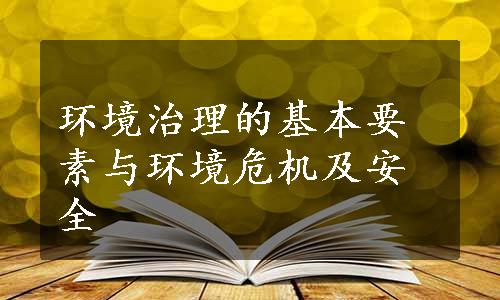 环境治理的基本要素与环境危机及安全